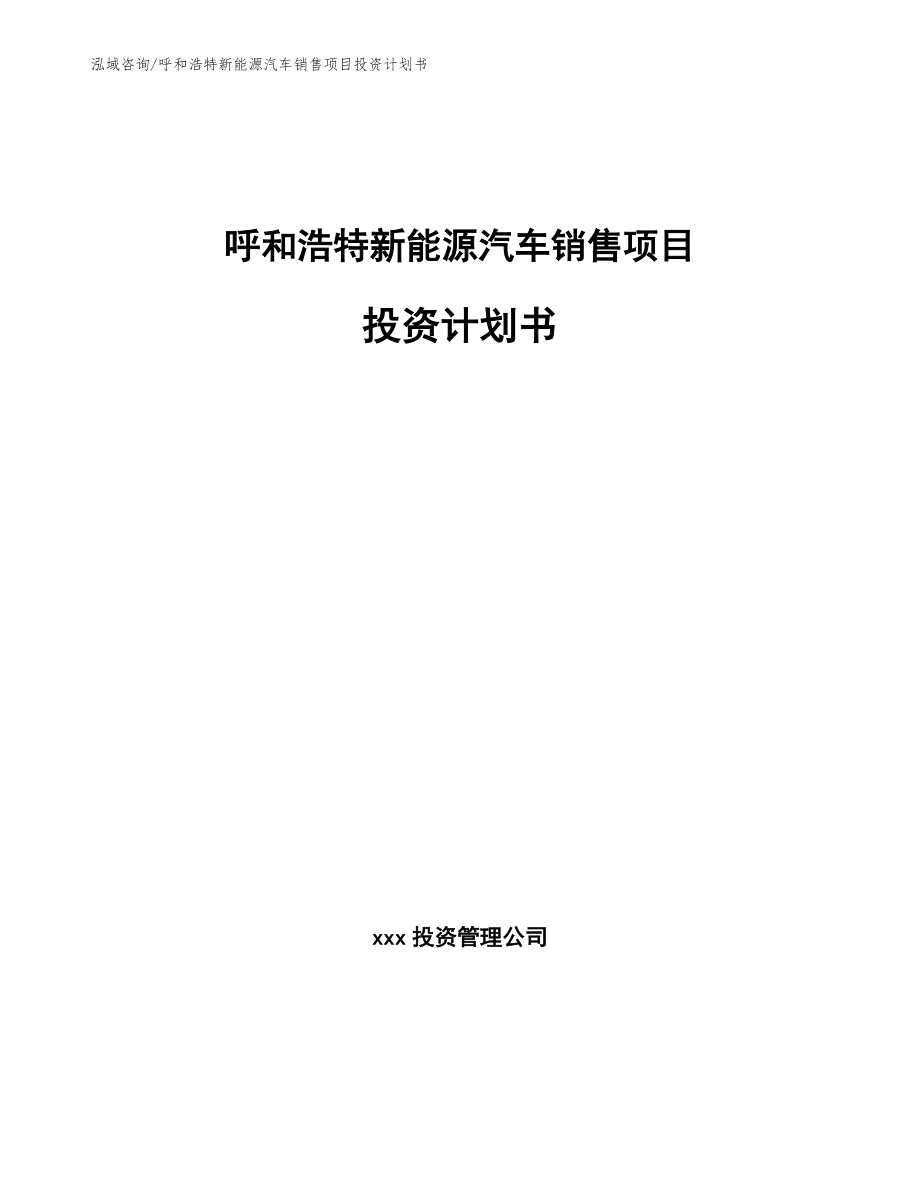 泓域咨询/呼和浩特新能源汽车销售项目投资计划书

呼和浩特新能源汽车销售项目

投资计划书

xxx 投资管理公司